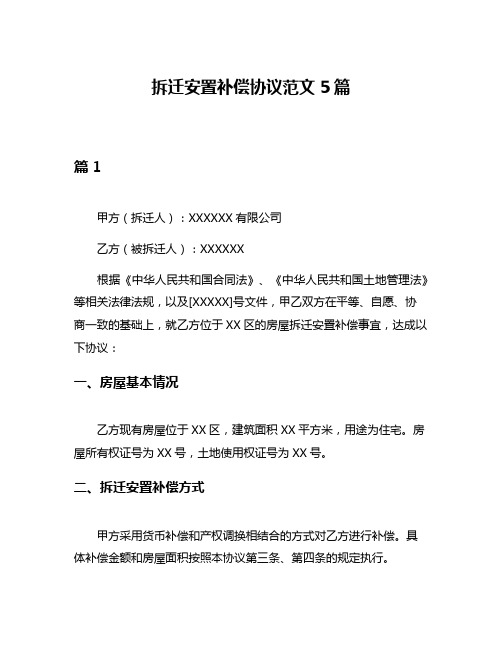 拆迁安置补偿协议范文 5 篇

篇 1

甲方（拆迁人）：XXXXXX 有限公司

乙方（被拆迁人）：XXXXXX

根据《中华人民共和国合同法》、《中华人民共和国土地管理法》等相关法律法规，以及[XXXXX]号文件，甲乙双方在平等、自愿、协商一致的基础上，就乙方位于 XX 区的房屋拆迁安置补偿事宜，达成以下协议：

一、房屋基本情况

乙方现有房屋位于 XX 区，建筑面积 XX 平方米，用途为住宅。房屋所有权证号为 XX 号，土地使用权证号为 XX 号。

二、拆迁安置补偿方式

甲方采用货币补偿和产权调换相结合的方式对乙方进行补偿。具体补偿金额和房屋面积按照本协议第三条、第四条的规定执行。